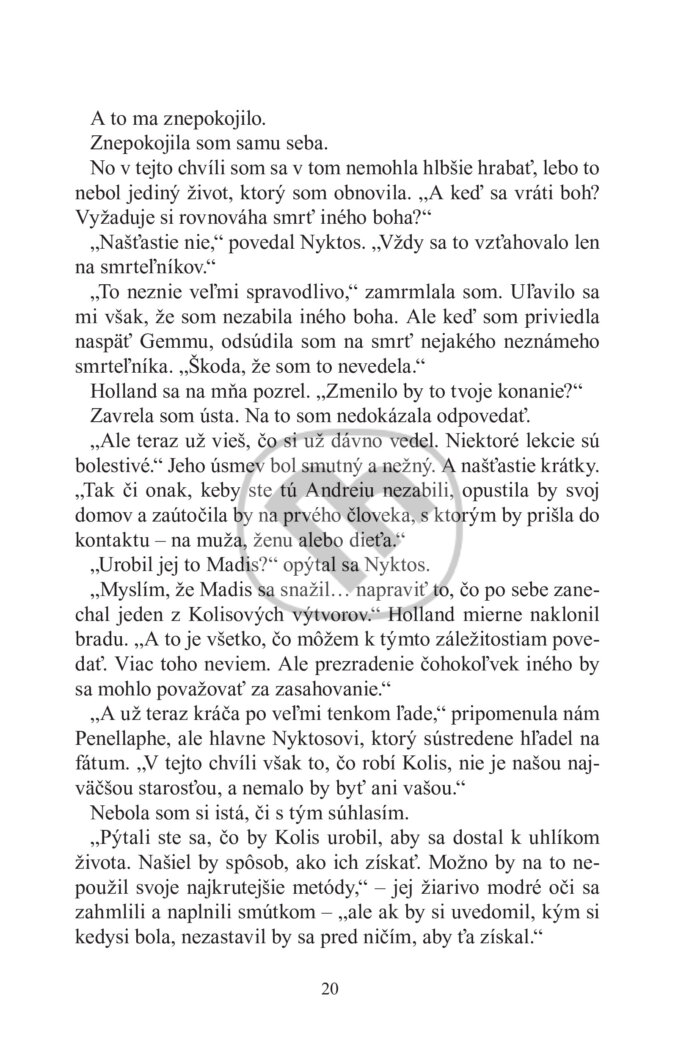 A to ma znepokojilo.

Znepokojila som samu seba.

No v tejto chvíli som sa v tom nemohla hlbšie hrabať, lebo to nebol jediný život, ktorý som obnovila. „A keď sa vráti boh? Vyžaduje si rovnováha smrť iného boha?“

„Našťastie nie,“ povedal Nyktos. „Vždy sa to vzťahovalo len na smrteľníkov.“

„To neznie veľmi spravodlivo,“ zamrmlala som. Uľavilo sa mi však, že som nezabila iného boha. Ale keď som priviedla naspäť Gemmu, odsúdila som na smrť nejakého neznámeho smrteľníka. „Škoda, že som to nevedela.“

Holland sa na mňa pozrel. „Zmenilo by to tvoje konanie?“

Zavrela som ústa. Na to som nedokázala odpovedať.

„Ale teraz už vieš, čo si už dávno vedel. Niektoré lekcie sú bolestivé.“ Jeho úsmev bol smutný a nežný. A našťastie krátky. „Tak či onak, keby ste tú Andreiu nezabili, opustila by svoj domov a zaútočila by na prvého človeka, s ktorým by prišla do kontaktu – na muža, ženu alebo dieťa.“

„Urobil jej to Madis?“ opýtal sa Nyktos.

„Myslím, že Madis sa snažil… napraviť to, čo po sebe zanechal jeden z Kolisových výtvorov.“ Holland mierne naklonil bradu. „A to je všetko, čo môžem k týmto záležitostiam povedať. Viac toho neviem. Ale prezradenie čohokoľvek iného by sa mohlo považovať za zasahovanie.“

„A už teraz kráča po veľmi tenkom ľade,“ pripomenula nám Penellaphe, ale hlavne Nyktosovi, ktorý sústredene hľadel na fátum. „V tejto chvíli však to, čo robí Kolis, nie je našou najväčšou starosťou, a nemalo by byť ani vašou.“

Nebola som si istá, či s tým súhlasím.

„Pýtali ste sa, čo by Kolis urobil, aby sa dostal k uhlíkom života. Našiel by spôsob, ako ich získať. Možno by na to nepoužil svoje najkrutejšie metódy,“ – jej žiarivo modré oči sa zahmlili a naplnili smútkom – „ale ak by si uvedomil, kým si kedysi bola, nezastavil by sa pred ničím, aby ťa získal.“

20